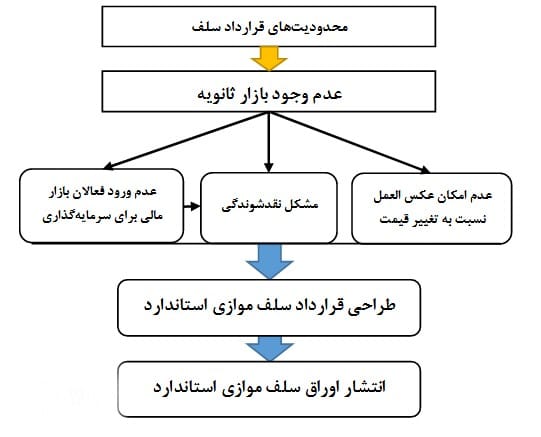 محدودیت‌های قرارداد سلف

عدم وجود بازار ثانویه

عدم امکان عکس العمل نسبت به تغییر قیمت

مشکل نقدشوندگی

عدم ورود فعالان بازار مالی برای سرمایه‌گذاری

طراحی قرارداد سلف موازی استاندارد

انتشار اوراق سلف موازی استاندارد